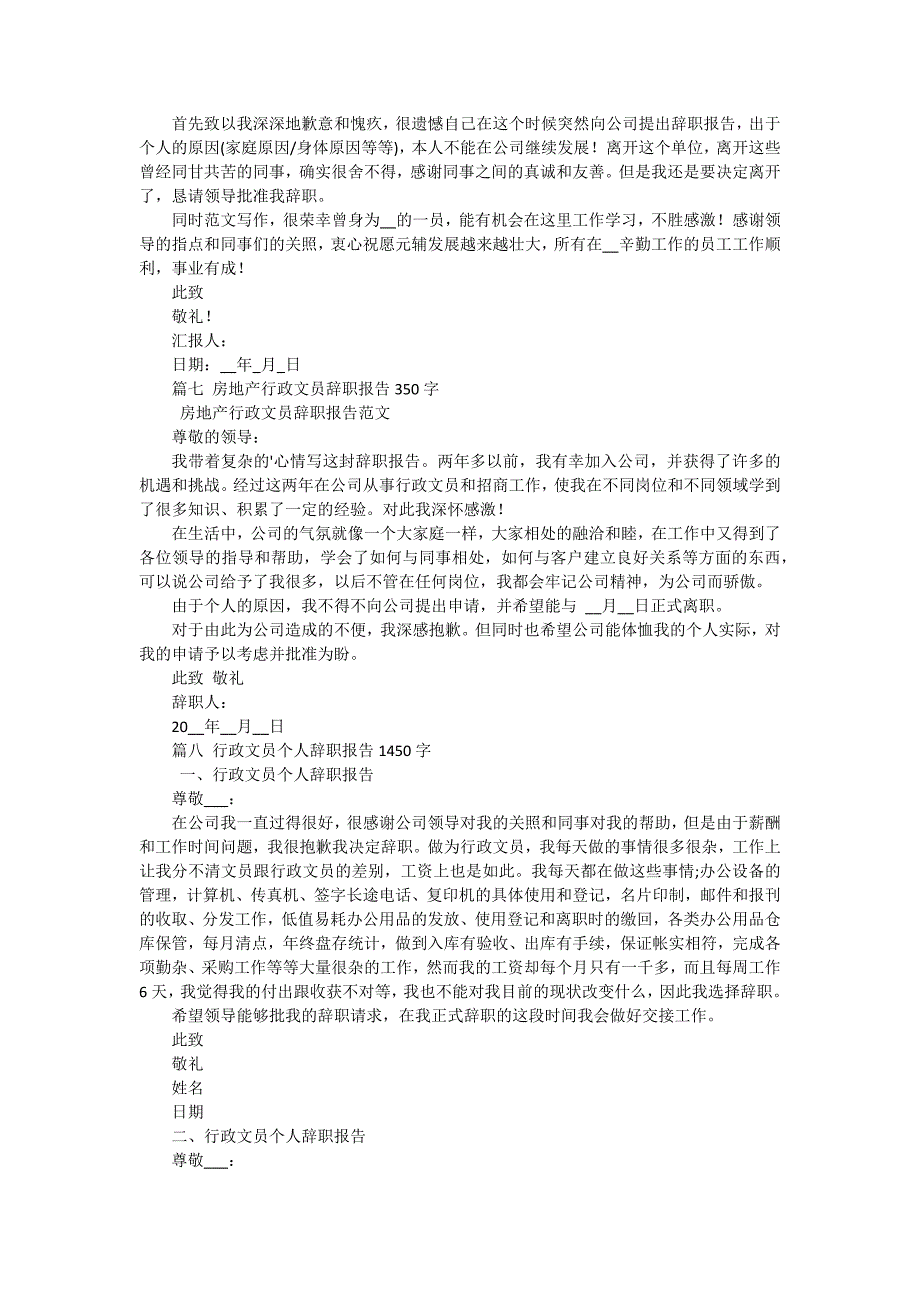 首先致以我深深地歉意和愧疚，很遗憾自己在这个时候突然向公司提出辞职报告，出于个人的原因(家庭原因/身体原因等等)，本人不能在公司继续发展！离开这个单位，离开这些曾经同甘共苦的同事，确实很舍不得，感谢同事之间的真诚和友善。但是我还是要决定离开了，恳请领导批准我辞职。

同时范文写作，很荣幸曾身为__的一员，能有机会在这里工作学习，不胜感激！感谢领导的指点和同事们的关照，衷心祝愿元辅发展越来越壮大，所有在__辛勤工作的员工工作顺利，事业有成！

此致

敬礼！

汇报人：

日期：__年_月_日

篇七 房地产行政文员辞职报告 350 字

房地产行政文员辞职报告范文

尊敬的领导：

我带着复杂的'心情写这封辞职报告。两年多以前，我有幸加入公司，并获得了许多的机遇和挑战。经过这两年在公司从事行政文员和招商工作，使我在不同岗位和不同领域学到了很多知识、积累了一定的经验。对此我深怀感激！

在生活中，公司的气氛就像一个大家庭一样，大家相处的融洽和睦，在工作中又得到了各位领导的指导和帮助，学会了如何与同事相处，如何与客户建立良好关系等方面的东西，可以说公司给予了我很多，以后不管在任何岗位，我都会牢记公司精神，为公司而骄傲。

由于个人的原因，我不得不向公司提出申请，并希望能与 __月__日正式离职。

对于由此为公司造成的不便，我深感抱歉。但同时也希望公司能体恤我的个人实际，对我的申请予以考虑并批准为盼。

此致 敬礼

辞职人：

20__年__月__日

篇八 行政文员个人辞职报告 1450 字

一、行政文员个人辞职报告

尊敬___：

在公司我一直过得很好，很感谢公司领导对我的关照和同事对我的帮助，但是由于薪酬和工作时间问题，我很抱歉我决定辞职。做为行政文员，我每天做的事情很多很杂，工作上让我分不清文员跟行政文员的差别，工资上也是如此。我每天都在做这些事情;办公设备的管理，计算机、传真机、签字长途电话、复印机的具体使用和登记，名片印制，邮件和报刊的收取、分发工作，低值易耗办公用品的发放、使用登记和离职时的缴回，各类办公用品仓库保管，每月清点，年终盘存统计，做到入库有验收、出库有手续，保证帐实相符，完成各项勤杂、采购工作等等大量很杂的工作，然而我的工资却每个月只有一千多，而且每周工作 6 天，我觉得我的付出跟收获不对等，我也不能对我目前的现状改变什么，因此我选择辞职。

希望领导能够批我的辞职请求，在我正式辞职的这段时间我会做好交接工作。

此致

敬礼

姓名

日期

二、行政文员个人辞职报告

尊敬___：